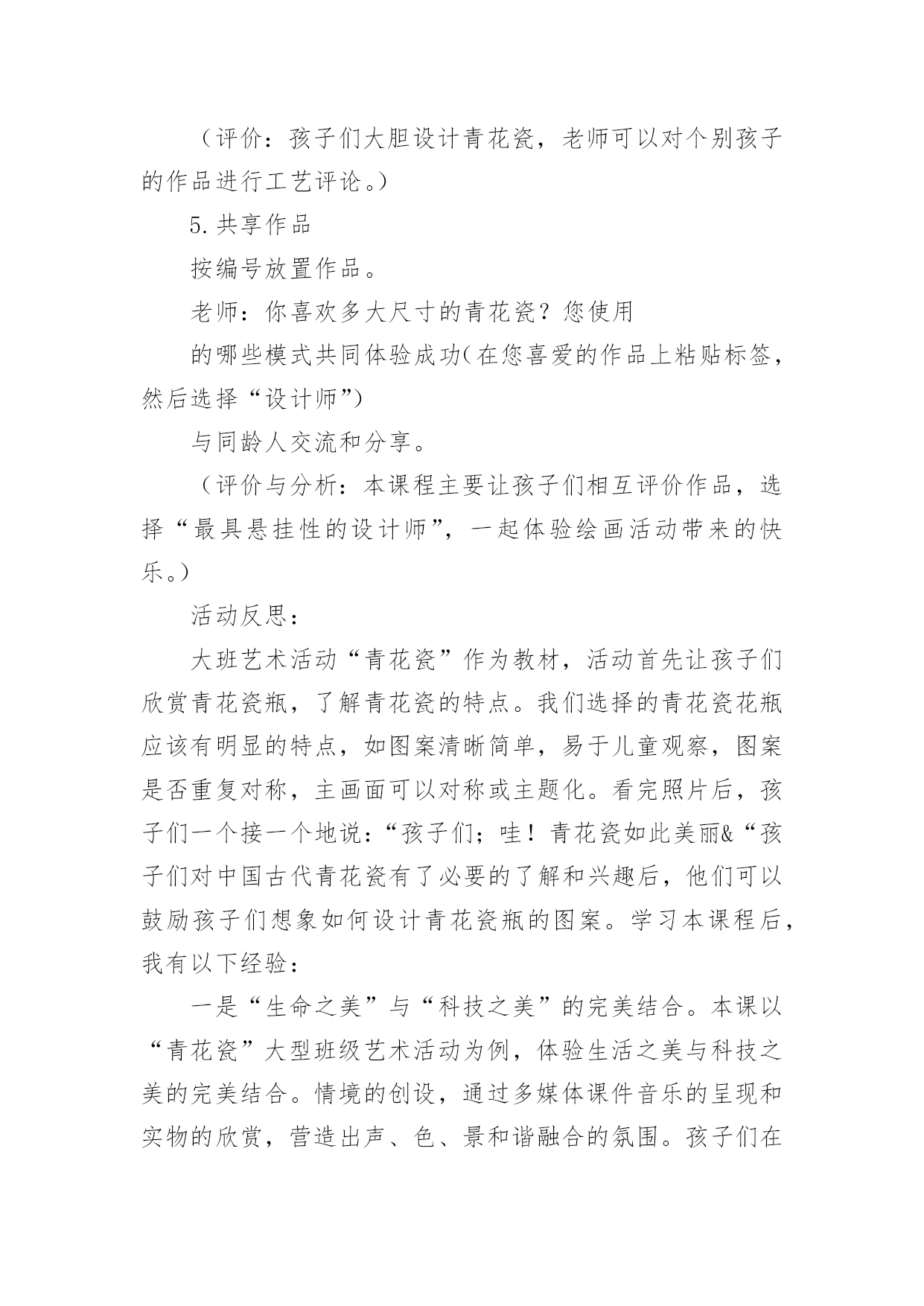 （评价：孩子们大胆设计青花瓷，老师可以对个别孩子的作品进行工艺评论。）

5.共享作品

按编号放置作品。

老师：你喜欢多大尺寸的青花瓷？您使用

的哪些模式共同体验成功(在您喜爱的作品上粘贴标签，然后选择“设计师”)

与同龄人交流和分享。

（评价与分析：本课程主要让孩子们相互评价作品，选择“最具悬挂性的设计师”，一起体验绘画活动带来的快乐。）

活动反思：

大班艺术活动“青花瓷”作为教材，活动首先让孩子们欣赏青花瓷瓶，了解青花瓷的特点。我们选择的青花瓷花瓶应该有明显的特点，如图案清晰简单，易于儿童观察，图案是否重复对称，主画面可以对称或主题化。看完照片后，孩子们一个接一个地说：“孩子们；哇！青花瓷如此美丽&“孩子们对中国古代青花瓷有了必要的了解和兴趣后，他们可以鼓励孩子们想象如何设计青花瓷瓶的图案。学习本课程后，我有以下经验：

一是“生命之美”与“科技之美”的完美结合。本课以“青花瓷”大型班级艺术活动为例，体验生活之美与科技之美的完美结合。情境的创设，通过多媒体课件音乐的呈现和实物的欣赏，营造出声、色、景和谐融合的氛围。孩子们在